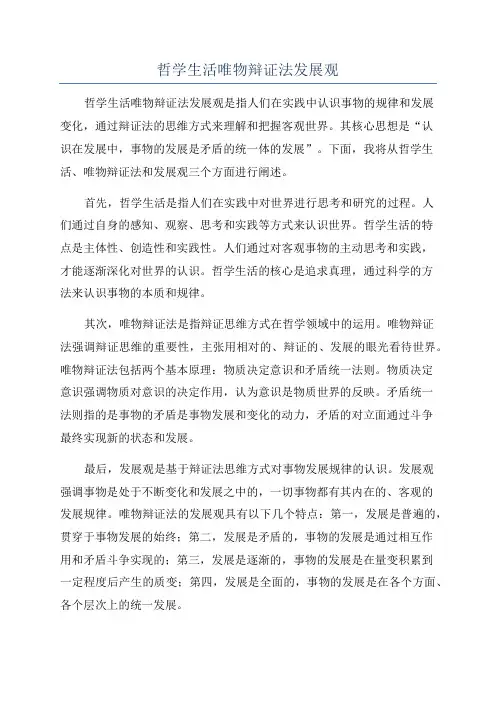 哲学生活唯物辩证法发展观

哲学生活唯物辩证法发展观是指人们在实践中认识事物的规律和发展变化，通过辩证法的思维方式来理解和把握客观世界。其核心思想是“认识在发展中，事物的发展是矛盾的统一体的发展”。下面，我将从哲学生活、唯物辩证法和发展观三个方面进行阐述。

首先，哲学生活是指人们在实践中对世界进行思考和研究的过程。人们通过自身的感知、观察、思考和实践等方式来认识世界。哲学生活的特点是主体性、创造性和实践性。人们通过对客观事物的主动思考和实践，才能逐渐深化对世界的认识。哲学生活的核心是追求真理，通过科学的方法来认识事物的本质和规律。

其次，唯物辩证法是指辩证思维方式在哲学领域中的运用。唯物辩证法强调辩证思维的重要性，主张用相对的、辩证的、发展的眼光看待世界。唯物辩证法包括两个基本原理：物质决定意识和矛盾统一法则。物质决定意识强调物质对意识的决定作用，认为意识是物质世界的反映。矛盾统一法则指的是事物的矛盾是事物发展和变化的动力，矛盾的对立面通过斗争最终实现新的状态和发展。

最后，发展观是基于辩证法思维方式对事物发展规律的认识。发展观强调事物是处于不断变化和发展之中的，一切事物都有其内在的、客观的发展规律。唯物辩证法的发展观具有以下几个特点：第一，发展是普遍的，贯穿于事物发展的始终；第二，发展是矛盾的，事物的发展是通过相互作用和矛盾斗争实现的；第三，发展是逐渐的，事物的发展是在量变积累到一定程度后产生的质变；第四，发展是全面的，事物的发展是在各个方面、各个层次上的统一发展。